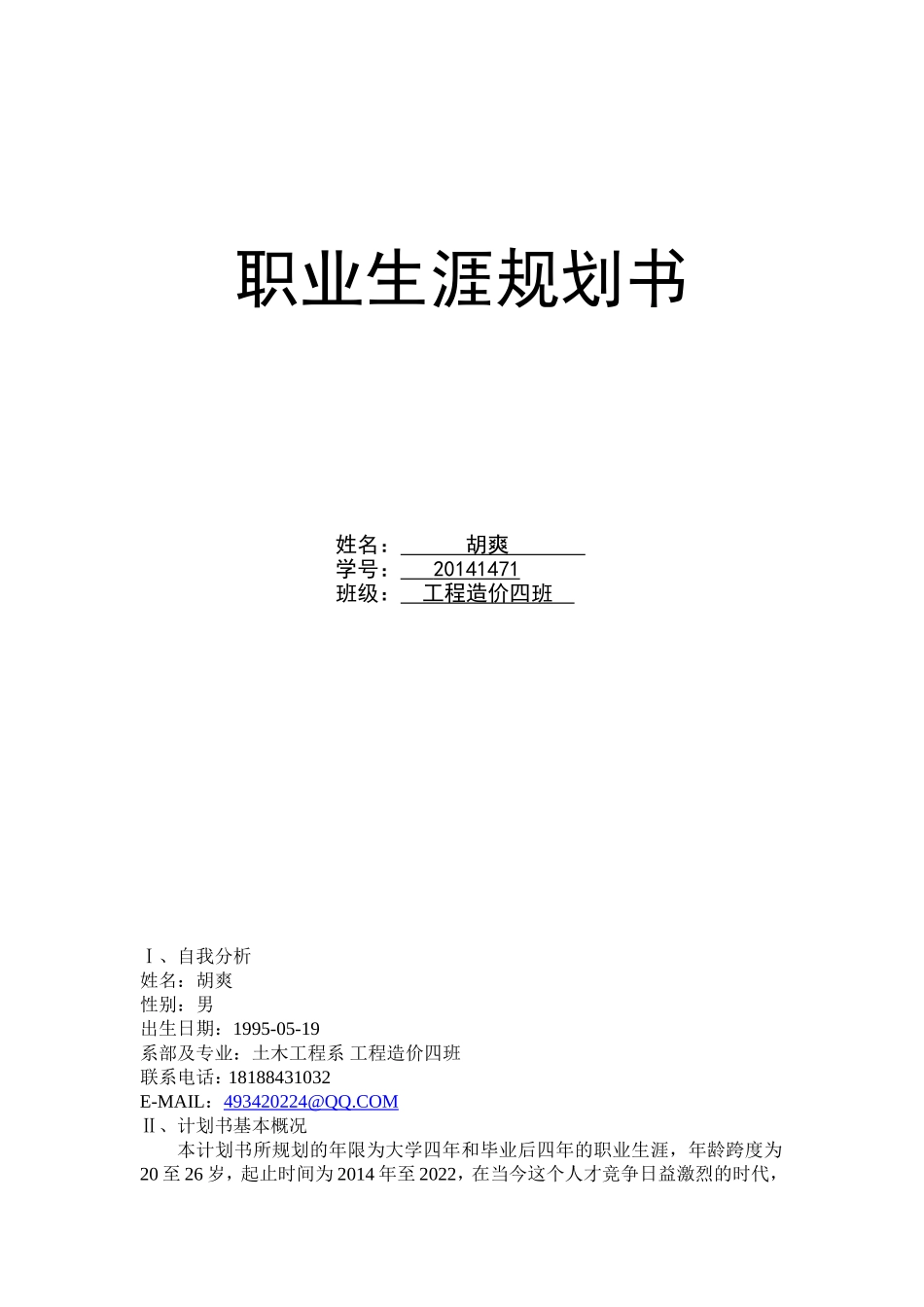 职业生涯规划书

姓名： 胡爽
学号： 20141471
班级： 工程造价四班

Ⅰ、自我分析
姓名：胡爽
性别：男
出生日期：1995-05-19
系部及专业：土木工程系 工程造价四班
联系电话：18188431032
E-MAIL：493420224@QQ.COM
Ⅱ、计划书基本概况

本计划书所规划的年限为大学四年和毕业后四年的职业生涯，年龄跨度为20至26岁，起止时间为2014年至2022，在当今这个人才竞争日益激烈的时代，